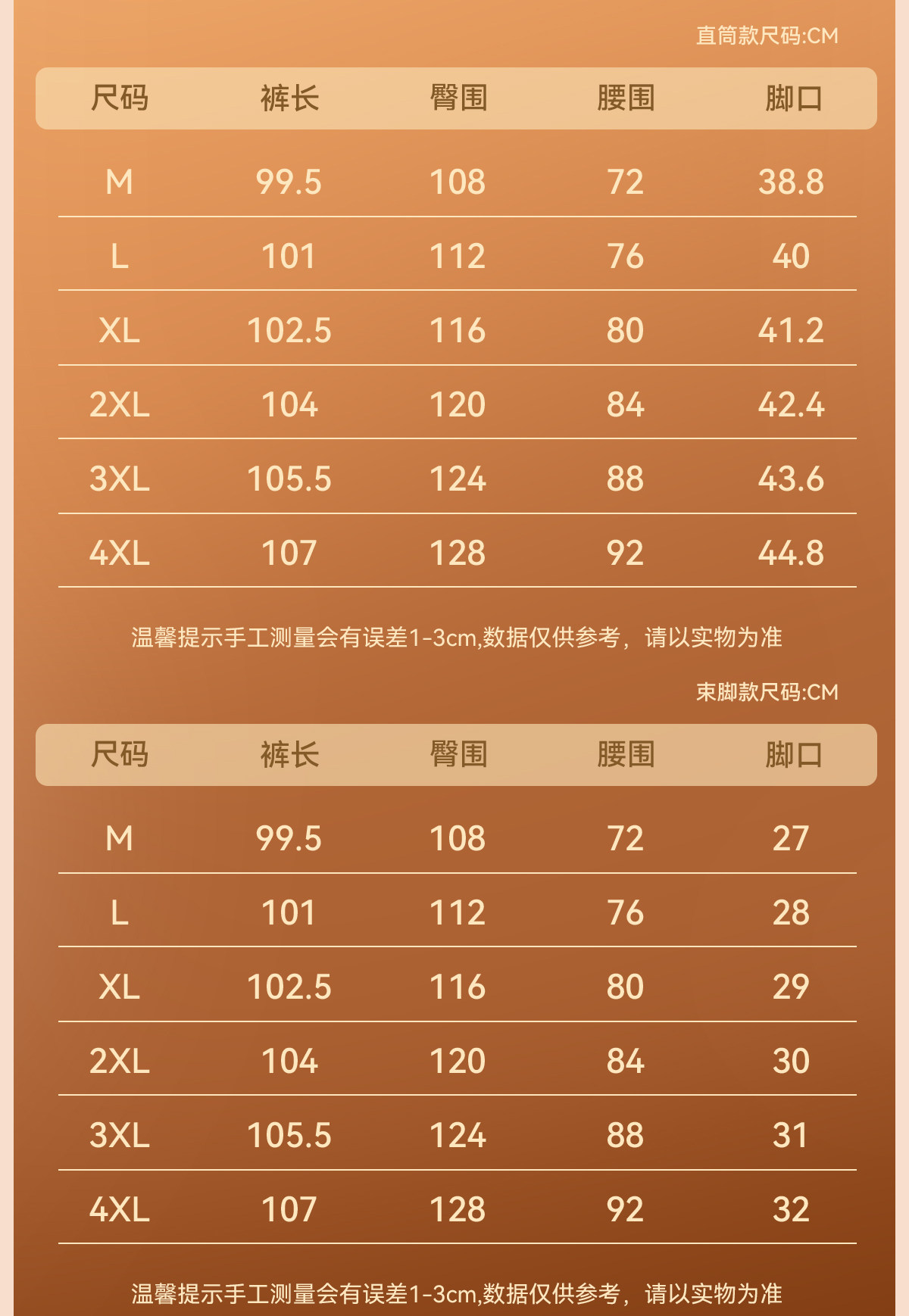 直筒款尺码:CM

| 尺码 | 裤长 | 臀围 | 腰围 | 脚口 |
|---|---|---|---|---|
| M | 99.5 | 108 | 72 | 38.8 |
| L | 101 | 112 | 76 | 40 |
| XL | 102.5 | 116 | 80 | 41.2 |
| 2XL | 104 | 120 | 84 | 42.4 |
| 3XL | 105.5 | 124 | 88 | 43.6 |
| 4XL | 107 | 128 | 92 | 44.8 |

温馨提示手工测量会有误差1-3cm,数据仅供参考，请以实物为准

束脚款尺码:CM

| 尺码 | 裤长 | 臀围 | 腰围 | 脚口 |
|---|---|---|---|---|
| M | 99.5 | 108 | 72 | 27 |
| L | 101 | 112 | 76 | 28 |
| XL | 102.5 | 116 | 80 | 29 |
| 2XL | 104 | 120 | 84 | 30 |
| 3XL | 105.5 | 124 | 88 | 31 |
| 4XL | 107 | 128 | 92 | 32 |

温馨提示手工测量会有误差1-3cm,数据仅供参考，请以实物为准